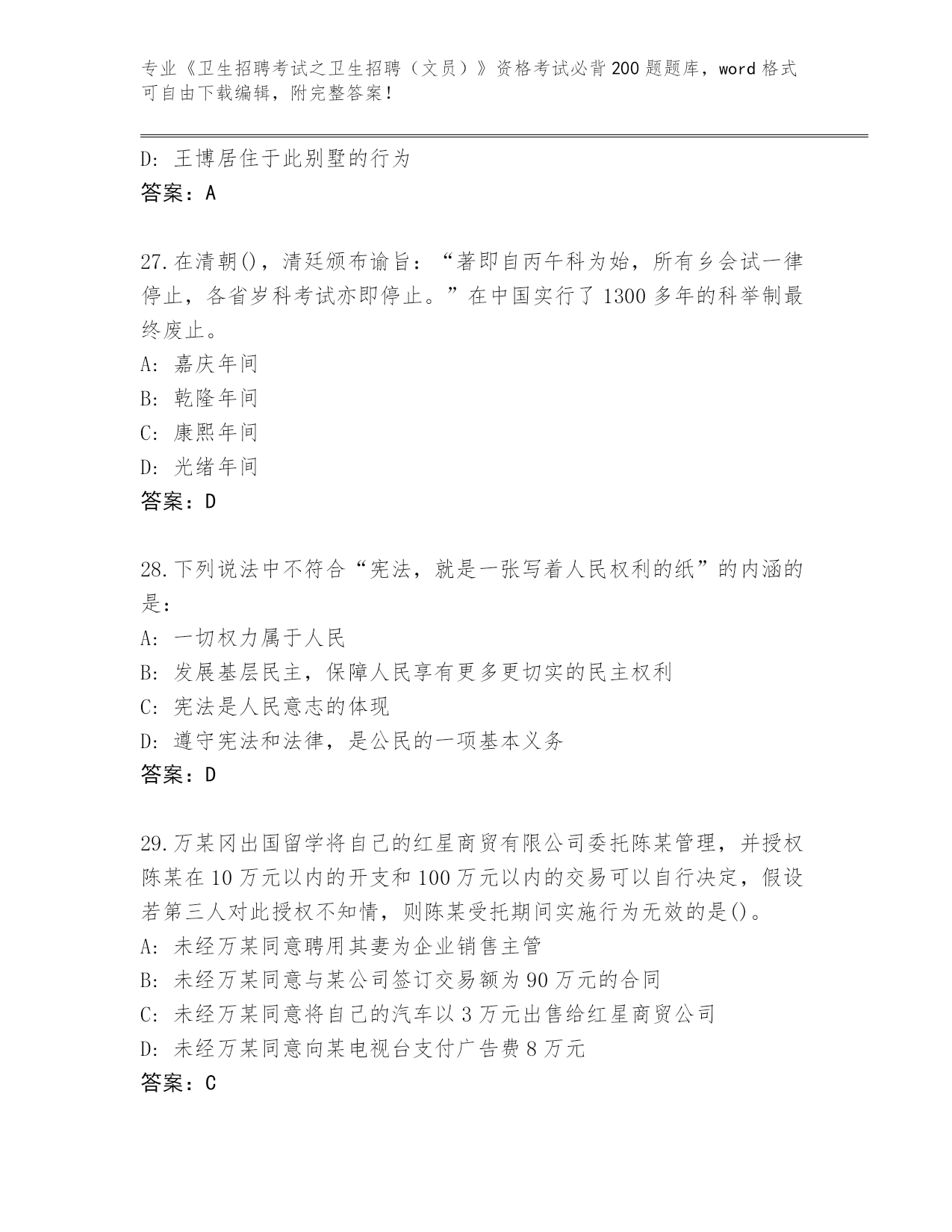 专业《卫生招聘考试之卫生招聘（文员）》资格考试必背200题题库，word格式可自由下载编辑，附完整答案！

D: 王博居住于此别墅的行为
答案：A

27.在清朝()，清廷颁布谕旨：“著即自丙午科为始，所有乡会试一律停止，各省岁科考试亦即停止。”在中国实行了1300多年的科举制最终废止。
A: 嘉庆年间
B: 乾隆年间
C: 康熙年间
D: 光绪年间
答案：D

28.下列说法中不符合“宪法，就是一张写着人民权利的纸”的内涵的是：
A: 一切权力属于人民
B: 发展基层民主，保障人民享有更多更切实的民主权利
C: 宪法是人民意志的体现
D: 遵守宪法和法律，是公民的一项基本义务
答案：D

29.万某冈出国留学将自己的红星商贸有限公司委托陈某管理，并授权陈某在10万元以内的开支和100万元以内的交易可以自行决定，假设若第三人对此授权不知情，则陈某受托期间实施行为无效的是()。
A: 未经万某同意聘用其妻为企业销售主管
B: 未经万某同意与某公司签订交易额为90万元的合同
C: 未经万某同意将自己的汽车以3万元出售给红星商贸公司
D: 未经万某同意向某电视台支付广告费8万元
答案：C